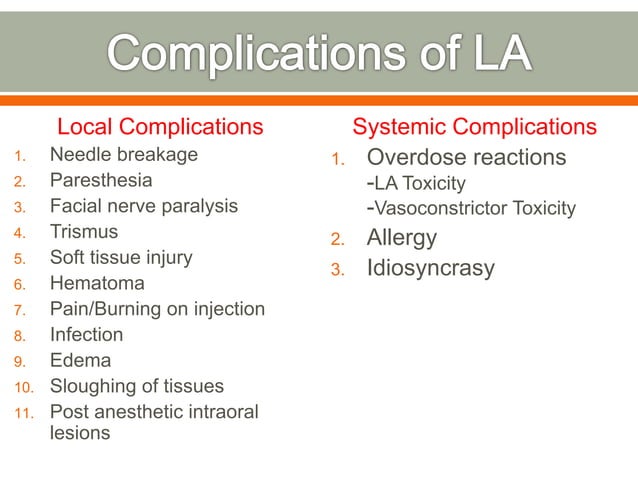 Complications of LA

Local Complications

1. Needle breakage
2. Paresthesia
3. Facial nerve paralysis
4. Trismus
5. Soft tissue injury
6. Hematoma
7. Pain/Burning on injection
8. Infection
9. Edema
10. Sloughing of tissues
11. Post anesthetic intraoral lesions

Systemic Complications

1. Overdose reactions
-LA Toxicity
-Vasoconstrictor Toxicity
2. Allergy
3. Idiosyncrasy